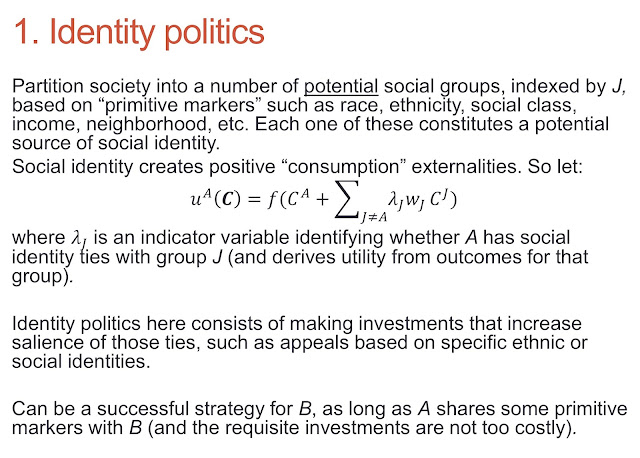 1. Identity politics

Partition society into a number of potential social groups, indexed by J, based on "primitive markers" such as race, ethnicity, social class, income, neighborhood, etc. Each one of these constitutes a potential source of social identity.

Social identity creates positive "consumption" externalities. So let:

$u^A(\boldsymbol{C}) = f(C^A + \sum_{J \neq A} \lambda_J w_J C^J)$

where $\lambda_J$ is an indicator variable identifying whether A has social identity ties with group J (and derives utility from outcomes for that group).

Identity politics here consists of making investments that increase salience of those ties, such as appeals based on specific ethnic or social identities.

Can be a successful strategy for B, as long as A shares some primitive markers with B (and the requisite investments are not too costly).